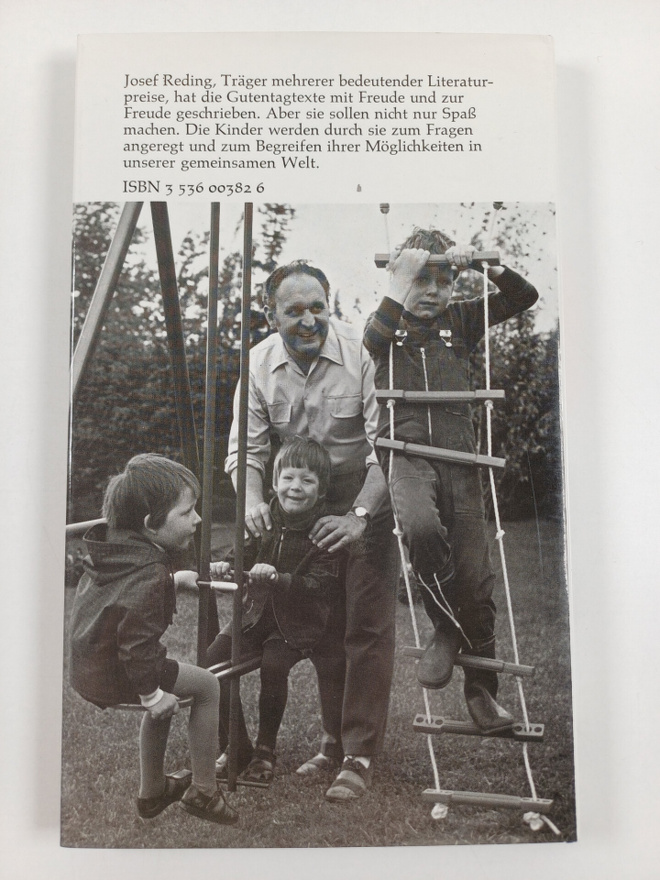 Josef Reding, Träger mehrerer bedeutender Literaturpreise, hat die Gutentagtexte mit Freude und zur Freude geschrieben. Aber sie sollen nicht nur Spaß machen. Die Kinder werden durch sie zum Fragen angeregt und zum Begreifen ihrer Möglichkeiten in unserer gemeinsamen Welt.

ISBN 3 536 00382 6